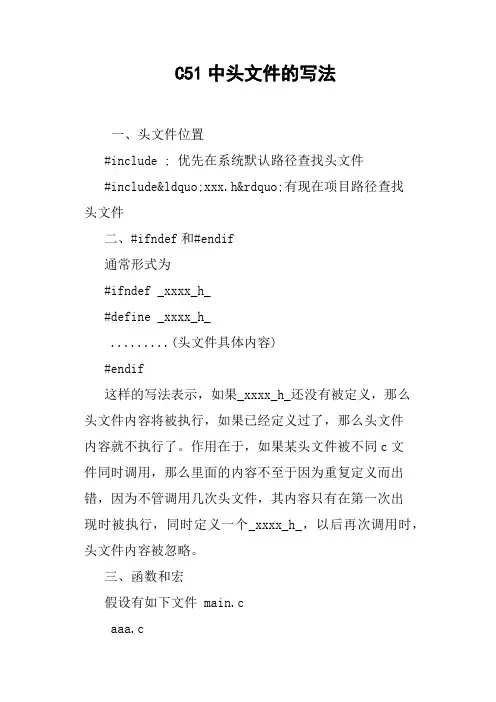 C51 中头文件的写法

一、头文件位置

#include : 优先在系统默认路径查找头文件

#include&ldquo;xxx.h&rdquo;有现在项目路径查找头文件

二、#ifndef 和#endif

通常形式为

#ifndef _xxxx_h_

#define _xxxx_h_

.........(头文件具体内容)

#endif

这样的写法表示，如果_xxxx_h_还没有被定义，那么头文件内容将被执行，如果已经定义过了，那么头文件内容就不执行了。作用在于，如果某头文件被不同 c 文件同时调用，那么里面的内容不至于因为重复定义而出错，因为不管调用几次头文件，其内容只有在第一次出现时被执行，同时定义一个_xxxx_h_，以后再次调用时，头文件内容被忽略。

三、函数和宏

假设有如下文件 main.c

aaa.c